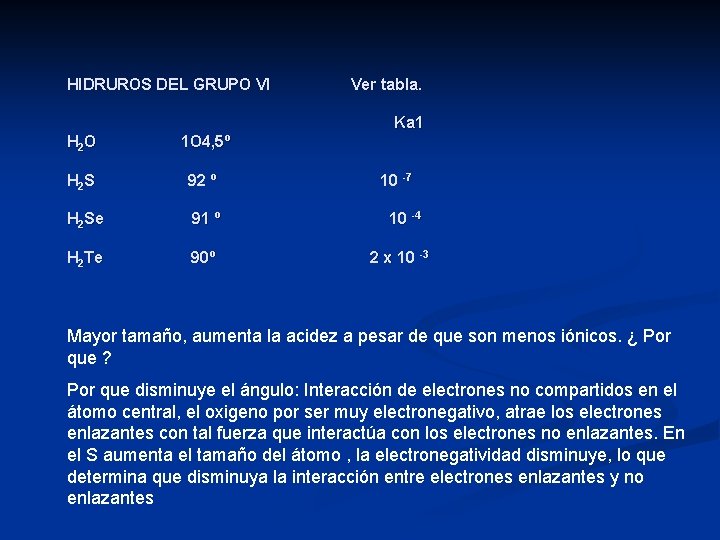 HIDRUROS DEL GRUPO VI Ver tabla.

| | | Ka1 |
|---|---|---|
| $H_2O$ | 1O4,5º | |
| $H_2S$ | 92 º | $10^{-7}$ |
| $H_2Se$ | 91 º | $10^{-4}$ |
| $H_2Te$ | 90º | $2 \times 10^{-3}$ |

Mayor tamaño, aumenta la acidez a pesar de que son menos iónicos. ¿ Por que ?

Por que disminuye el ángulo: Interacción de electrones no compartidos en el átomo central, el oxigeno por ser muy electronegativo, atrae los electrones enlazantes con tal fuerza que interactúa con los electrones no enlazantes. En el S aumenta el tamaño del átomo , la electronegatividad disminuye, lo que determina que disminuya la interacción entre electrones enlazantes y no enlazantes